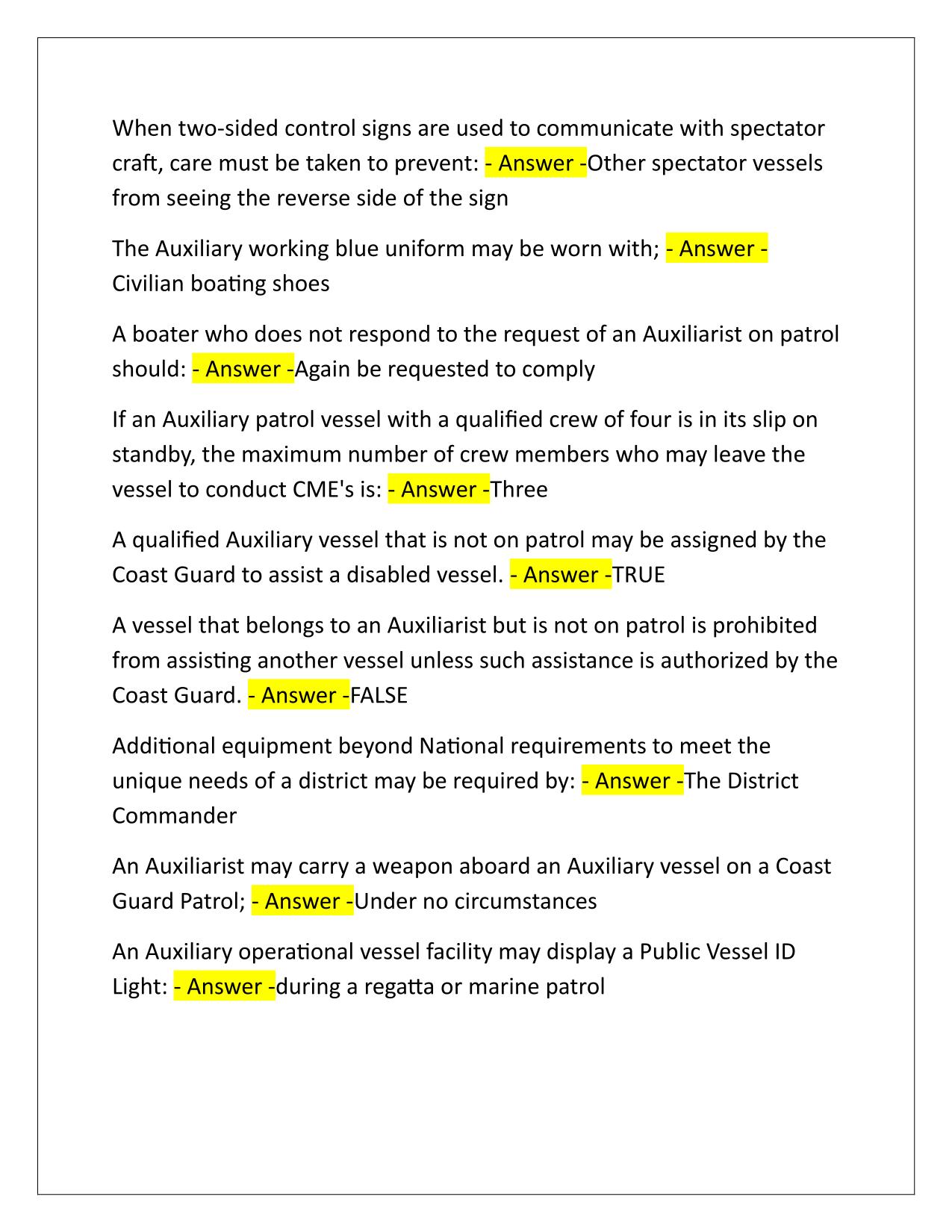 When two-sided control signs are used to communicate with spectator craft, care must be taken to prevent: - Answer -Other spectator vessels from seeing the reverse side of the sign

The Auxiliary working blue uniform may be worn with; - Answer - Civilian boating shoes

A boater who does not respond to the request of an Auxiliarist on patrol should: - Answer -Again be requested to comply

If an Auxiliary patrol vessel with a qualified crew of four is in its slip on standby, the maximum number of crew members who may leave the vessel to conduct CME's is: - Answer -Three

A qualified Auxiliary vessel that is not on patrol may be assigned by the Coast Guard to assist a disabled vessel. - Answer -TRUE

A vessel that belongs to an Auxiliarist but is not on patrol is prohibited from assisting another vessel unless such assistance is authorized by the Coast Guard. - Answer -FALSE

Additional equipment beyond National requirements to meet the unique needs of a district may be required by: - Answer -The District Commander

An Auxiliarist may carry a weapon aboard an Auxiliary vessel on a Coast Guard Patrol; - Answer -Under no circumstances

An Auxiliary operational vessel facility may display a Public Vessel ID Light: - Answer -during a regatta or marine patrol